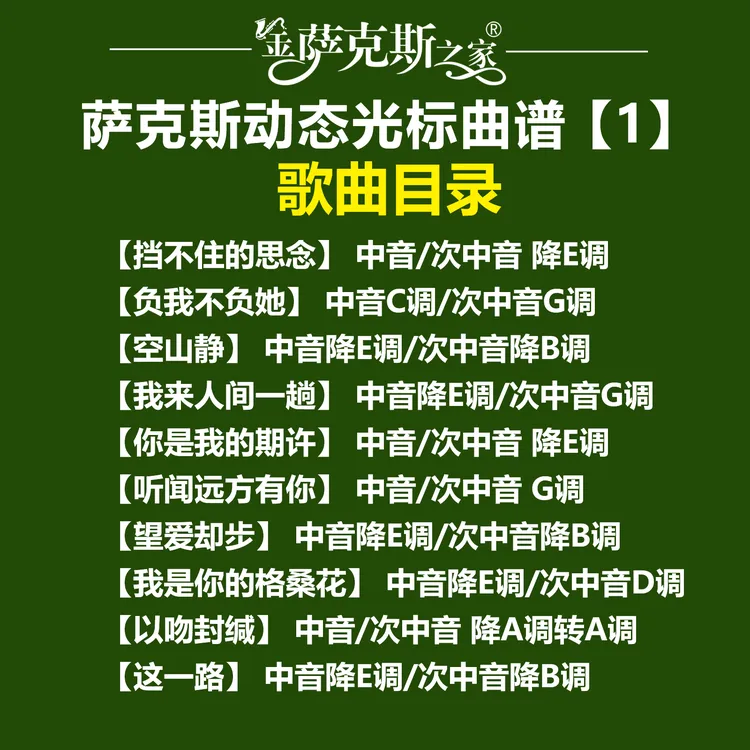 金萨克斯之家®

萨克斯动态光标曲谱【1】

歌曲目录

【挡不住的思念】 中音/次中音 降E调

【负我不负她】 中音C调/次中音G调

【空山静】 中音降E调/次中音降B调

【我来人间一趟】 中音降E调/次中音G调

【你是我的期许】 中音/次中音 降E调

【听闻远方有你】 中音/次中音 G调

【望爱却步】 中音降E调/次中音降B调

【我是你的格桑花】 中音降E调/次中音D调

【以吻封缄】 中音/次中音 降A调转A调

【这一路】 中音降E调/次中音降B调